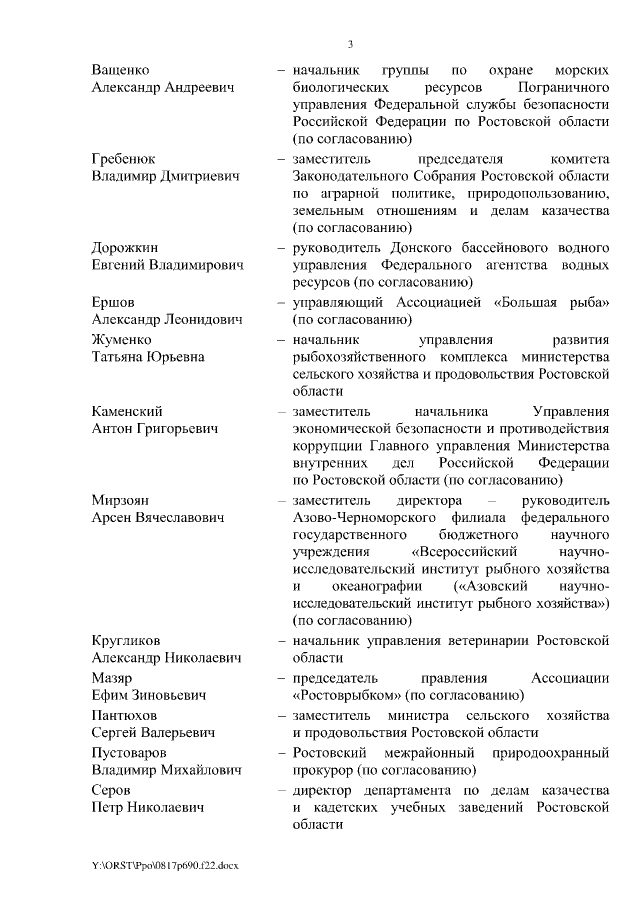 3

Ващенко Александр Андреевич – начальник группы по охране морских биологических ресурсов Пограничного управления Федеральной службы безопасности Российской Федерации по Ростовской области (по согласованию)

Гребенюк Владимир Дмитриевич – заместитель председателя комитета Законодательного Собрания Ростовской области по аграрной политике, природопользованию, земельным отношениям и делам казачества (по согласованию)

Дорожкин Евгений Владимирович – руководитель Донского бассейнового водного управления Федерального агентства водных ресурсов (по согласованию)

Ершов Александр Леонидович – управляющий Ассоциацией «Большая рыба» (по согласованию)

Жуменко Татьяна Юрьевна – начальник управления развития рыбохозяйственного комплекса министерства сельского хозяйства и продовольствия Ростовской области

Каменский Антон Григорьевич – заместитель начальника Управления экономической безопасности и противодействия коррупции Главного управления Министерства внутренних дел Российской Федерации по Ростовской области (по согласованию)

Мирзоян Арсен Вячеславович – заместитель директора – руководитель Азово-Черноморского филиала федерального государственного бюджетного научного учреждения «Всероссийский научно-исследовательский институт рыбного хозяйства и океанографии («Азовский научно-исследовательский институт рыбного хозяйства») (по согласованию)

Кругликов Александр Николаевич – начальник управления ветеринарии Ростовской области

Мазяр Ефим Зиновьевич – председатель правления Ассоциации «Ростоврыбком» (по согласованию)

Пантюхов Сергей Валерьевич – заместитель министра сельского хозяйства и продовольствия Ростовской области

Пустоваров Владимир Михайлович – Ростовский межрайонный природоохранный прокурор (по согласованию)

Серов Петр Николаевич – директор департамента по делам казачества и кадетских учебных заведений Ростовской области

Y:\ORST\Ppo\0817p690.f22.docx